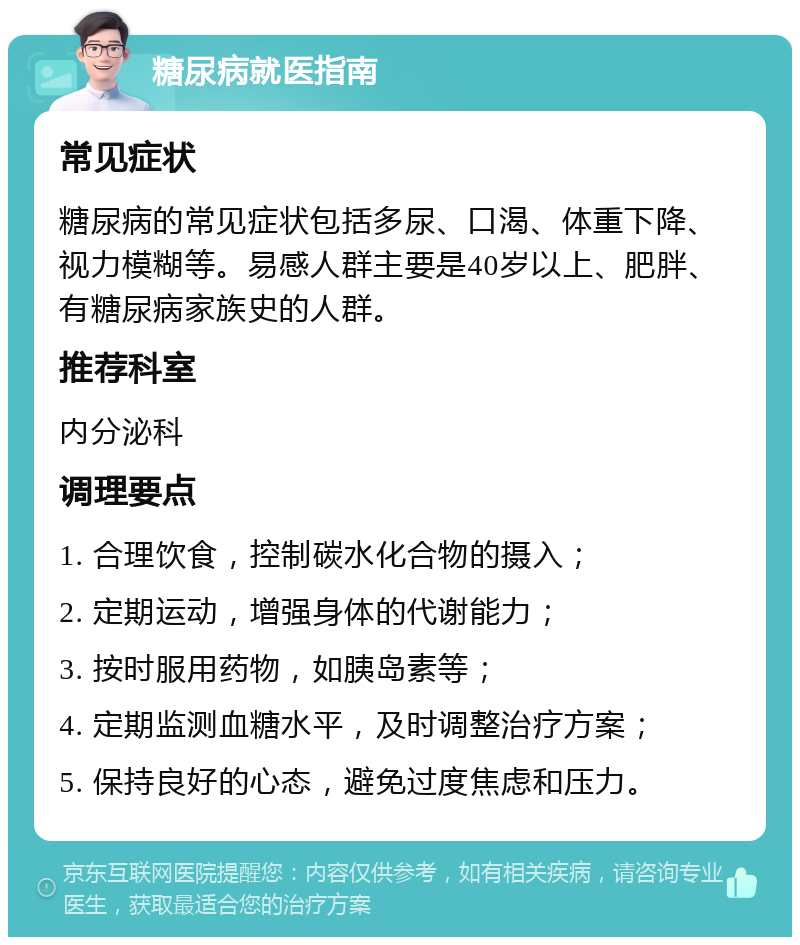 糖尿病就医指南

常见症状

糖尿病的常见症状包括多尿、口渴、体重下降、视力模糊等。易感人群主要是40岁以上、肥胖、有糖尿病家族史的人群。

推荐科室

内分泌科

调理要点

1. 合理饮食，控制碳水化合物的摄入；

2. 定期运动，增强身体的代谢能力；

3. 按时服用药物，如胰岛素等；

4. 定期监测血糖水平，及时调整治疗方案；

5. 保持良好的心态，避免过度焦虑和压力。

京东互联网医院提醒您：内容仅供参考，如有相关疾病，请咨询专业医生，获取最适合您的治疗方案